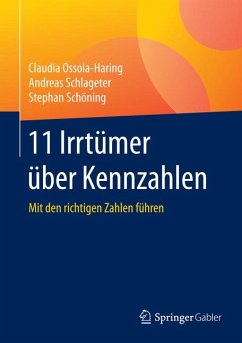 Claudia Ossola-Haring
Andreas Schlageter
Stephan Schöning

11 Irrtümer über Kennzahlen

Mit den richtigen Zahlen führen

Springer Gabler